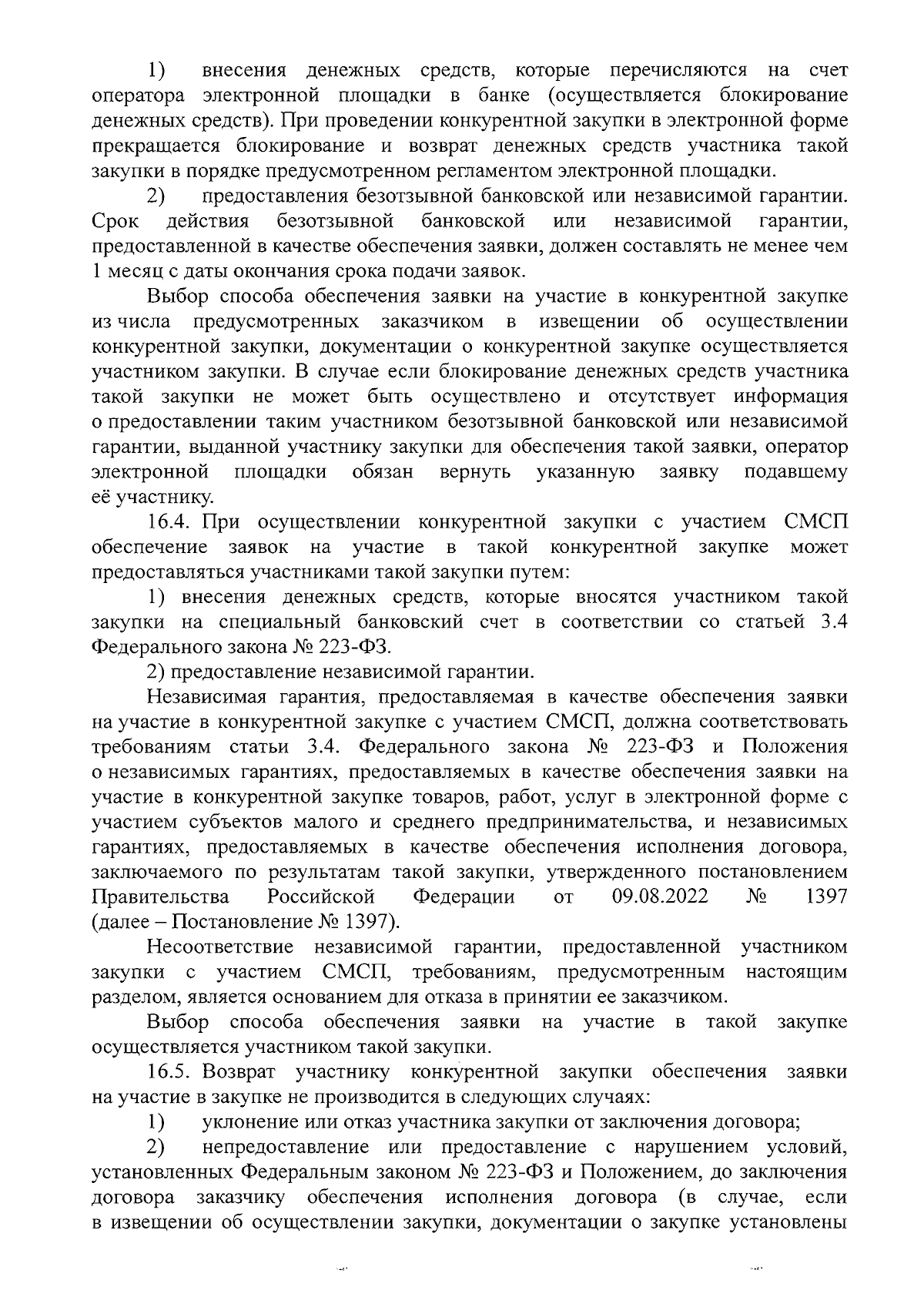 1) внесения денежных средств, которые перечисляются на счет оператора электронной площадки в банке (осуществляется блокирование денежных средств). При проведении конкурентной закупки в электронной форме прекращается блокирование и возврат денежных средств участника такой закупки в порядке предусмотренном регламентом электронной площадки.

2) предоставления безотзывной банковской или независимой гарантии. Срок действия безотзывной банковской или независимой гарантии, предоставленной в качестве обеспечения заявки, должен составлять не менее чем 1 месяц с даты окончания срока подачи заявок.

Выбор способа обеспечения заявки на участие в конкурентной закупке из числа предусмотренных заказчиком в извещении об осуществлении конкурентной закупки, документации о конкурентной закупке осуществляется участником закупки. В случае если блокирование денежных средств участника такой закупки не может быть осуществлено и отсутствует информация о предоставлении таким участником безотзывной банковской или независимой гарантии, выданной участнику закупки для обеспечения такой заявки, оператор электронной площадки обязан вернуть указанную заявку подавшему её участнику.

16.4. При осуществлении конкурентной закупки с участием СМСП обеспечение заявок на участие в такой конкурентной закупке может предоставляться участниками такой закупки путем:

1) внесения денежных средств, которые вносятся участником такой закупки на специальный банковский счет в соответствии со статьей 3.4 Федерального закона № 223-ФЗ.

2) предоставление независимой гарантии.

Независимая гарантия, предоставляемая в качестве обеспечения заявки на участие в конкурентной закупке с участием СМСП, должна соответствовать требованиям статьи 3.4. Федерального закона № 223-ФЗ и Положения о независимых гарантиях, предоставляемых в качестве обеспечения заявки на участие в конкурентной закупке товаров, работ, услуг в электронной форме с участием субъектов малого и среднего предпринимательства, и независимых гарантиях, предоставляемых в качестве обеспечения исполнения договора, заключаемого по результатам такой закупки, утвержденного постановлением Правительства Российской Федерации от 09.08.2022 № 1397 (далее – Постановление № 1397).

Несоответствие независимой гарантии, предоставленной участником закупки с участием СМСП, требованиям, предусмотренным настоящим разделом, является основанием для отказа в принятии ее заказчиком.

Выбор способа обеспечения заявки на участие в такой закупке осуществляется участником такой закупки.

16.5. Возврат участнику конкурентной закупки обеспечения заявки на участие в закупке не производится в следующих случаях:

1) уклонение или отказ участника закупки от заключения договора;

2) непредоставление или предоставление с нарушением условий, установленных Федеральным законом № 223-ФЗ и Положением, до заключения договора заказчику обеспечения исполнения договора (в случае, если в извещении об осуществлении закупки, документации о закупке установлены